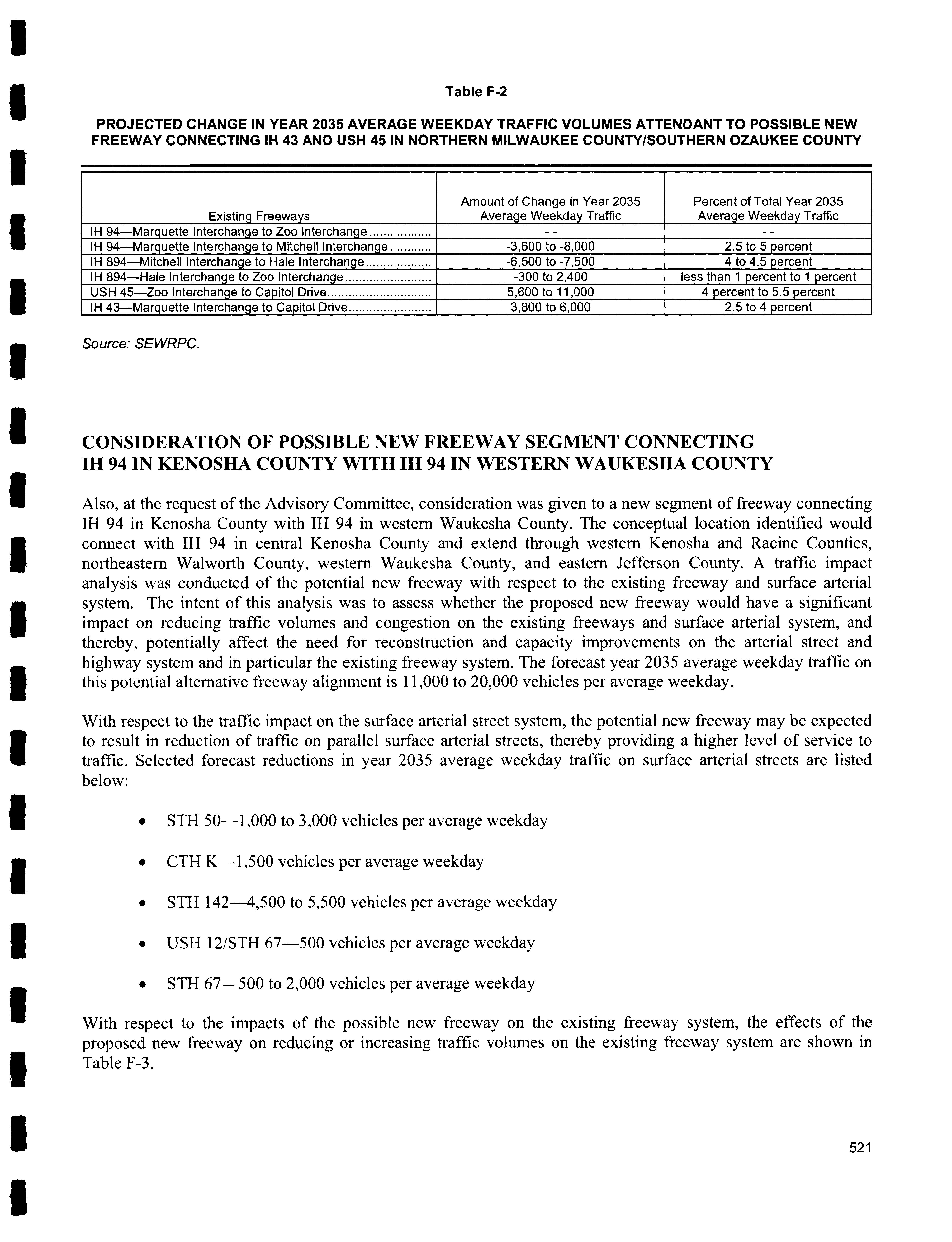 Table F-2

PROJECTED CHANGE IN YEAR 2035 AVERAGE WEEKDAY TRAFFIC VOLUMES ATTENDANT TO POSSIBLE NEW FREEWAY CONNECTING IH 43 AND USH 45 IN NORTHERN MILWAUKEE COUNTY/SOUTHERN OZAUKEE COUNTY

| Existing Freeways | Amount of Change in Year 2035 Average Weekday Traffic | Percent of Total Year 2035 Average Weekday Traffic |
|---|---|---|
| IH 94—Marquette Interchange to Zoo Interchange | - - | - - |
| IH 94—Marquette Interchange to Mitchell Interchange | -3,600 to -8,000 | 2.5 to 5 percent |
| IH 894—Mitchell Interchange to Hale Interchange | -6,500 to -7,500 | 4 to 4.5 percent |
| IH 894—Hale Interchange to Zoo Interchange | -300 to 2,400 | less than 1 percent to 1 percent |
| USH 45—Zoo Interchange to Capitol Drive | 5,600 to 11,000 | 4 percent to 5.5 percent |
| IH 43—Marquette Interchange to Capitol Drive | 3,800 to 6,000 | 2.5 to 4 percent |

Source: SEWRPC.

CONSIDERATION OF POSSIBLE NEW FREEWAY SEGMENT CONNECTING IH 94 IN KENOSHA COUNTY WITH IH 94 IN WESTERN WAUKESHA COUNTY

Also, at the request of the Advisory Committee, consideration was given to a new segment of freeway connecting IH 94 in Kenosha County with IH 94 in western Waukesha County. The conceptual location identified would connect with IH 94 in central Kenosha County and extend through western Kenosha and Racine Counties, northeastern Walworth County, western Waukesha County, and eastern Jefferson County. A traffic impact analysis was conducted of the potential new freeway with respect to the existing freeway and surface arterial system. The intent of this analysis was to assess whether the proposed new freeway would have a significant impact on reducing traffic volumes and congestion on the existing freeways and surface arterial system, and thereby, potentially affect the need for reconstruction and capacity improvements on the arterial street and highway system and in particular the existing freeway system. The forecast year 2035 average weekday traffic on this potential alternative freeway alignment is 11,000 to 20,000 vehicles per average weekday.

With respect to the traffic impact on the surface arterial street system, the potential new freeway may be expected to result in reduction of traffic on parallel surface arterial streets, thereby providing a higher level of service to traffic. Selected forecast reductions in year 2035 average weekday traffic on surface arterial streets are listed below:

• STH 50—1,000 to 3,000 vehicles per average weekday

• CTH K—1,500 vehicles per average weekday

• STH 142—4,500 to 5,500 vehicles per average weekday

• USH 12/STH 67—500 vehicles per average weekday

• STH 67—500 to 2,000 vehicles per average weekday

With respect to the impacts of the possible new freeway on the existing freeway system, the effects of the proposed new freeway on reducing or increasing traffic volumes on the existing freeway system are shown in Table F-3.

521